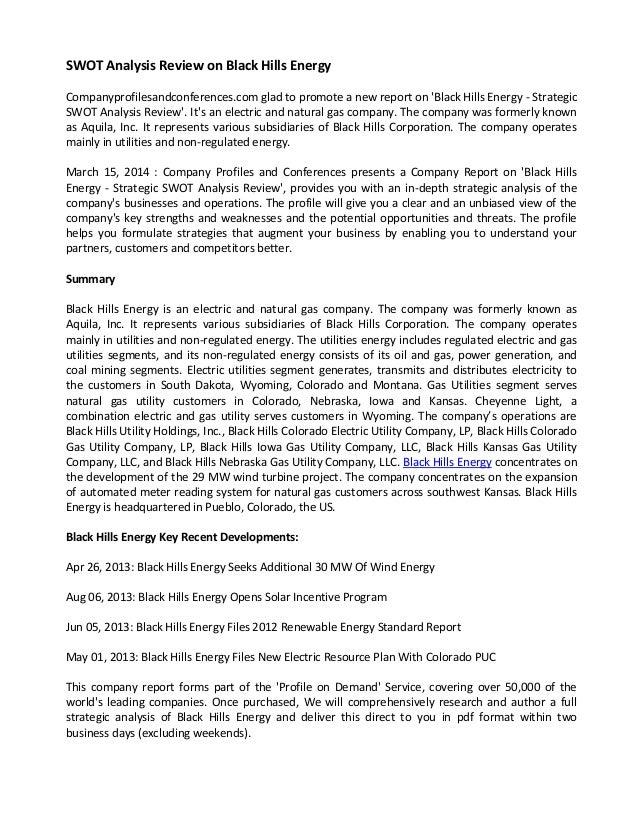 SWOT Analysis Review on Black Hills Energy

Companyprofilesandconferences.com glad to promote a new report on 'Black Hills Energy - Strategic SWOT Analysis Review'. It's an electric and natural gas company. The company was formerly known as Aquila, Inc. It represents various subsidiaries of Black Hills Corporation. The company operates mainly in utilities and non-regulated energy.

March 15, 2014 : Company Profiles and Conferences presents a Company Report on 'Black Hills Energy - Strategic SWOT Analysis Review', provides you with an in-depth strategic analysis of the company's businesses and operations. The profile will give you a clear and an unbiased view of the company's key strengths and weaknesses and the potential opportunities and threats. The profile helps you formulate strategies that augment your business by enabling you to understand your partners, customers and competitors better.

Summary

Black Hills Energy is an electric and natural gas company. The company was formerly known as Aquila, Inc. It represents various subsidiaries of Black Hills Corporation. The company operates mainly in utilities and non-regulated energy. The utilities energy includes regulated electric and gas utilities segments, and its non-regulated energy consists of its oil and gas, power generation, and coal mining segments. Electric utilities segment generates, transmits and distributes electricity to the customers in South Dakota, Wyoming, Colorado and Montana. Gas Utilities segment serves natural gas utility customers in Colorado, Nebraska, Iowa and Kansas. Cheyenne Light, a combination electric and gas utility serves customers in Wyoming. The company's operations are Black Hills Utility Holdings, Inc., Black Hills Colorado Electric Utility Company, LP, Black Hills Colorado Gas Utility Company, LP, Black Hills Iowa Gas Utility Company, LLC, Black Hills Kansas Gas Utility Company, LLC, and Black Hills Nebraska Gas Utility Company, LLC. Black Hills Energy concentrates on the development of the 29 MW wind turbine project. The company concentrates on the expansion of automated meter reading system for natural gas customers across southwest Kansas. Black Hills Energy is headquartered in Pueblo, Colorado, the US.

Black Hills Energy Key Recent Developments:

Apr 26, 2013: Black Hills Energy Seeks Additional 30 MW Of Wind Energy

Aug 06, 2013: Black Hills Energy Opens Solar Incentive Program

Jun 05, 2013: Black Hills Energy Files 2012 Renewable Energy Standard Report

May 01, 2013: Black Hills Energy Files New Electric Resource Plan With Colorado PUC

This company report forms part of the 'Profile on Demand' Service, covering over 50,000 of the world's leading companies. Once purchased, We will comprehensively research and author a full strategic analysis of Black Hills Energy and deliver this direct to you in pdf format within two business days (excluding weekends).